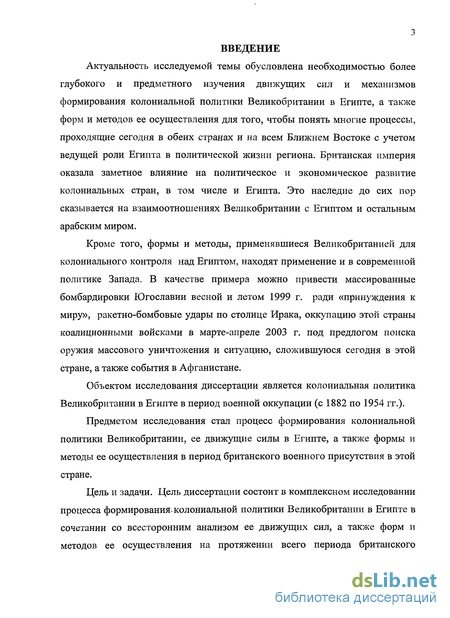 3

ВВЕДЕНИЕ

Актуальность исследуемой темы обусловлена необходимостью более глубокого и предметного изучения движущих сил и механизмов формирования колониальной политики Великобритании в Египте, а также форм и методов ее осуществления для того, чтобы понять многие процессы, проходящие сегодня в обеих странах и на всем Ближнем Востоке с учетом ведущей роли Египта в политической жизни региона. Британская империя оказала заметное влияние на политическое и экономическое развитие колониальных стран, в том числе и Египта. Это наследие до сих пор сказывается на взаимоотношениях Великобритании с Египтом и остальным арабским миром.

Кроме того, формы и методы, применявшиеся Великобританией для колониального контроля над Египтом, находят применение и в современной политике Запада. В качестве примера можно привести массированные бомбардировки Югославии весной и летом 1999 г. ради «принуждения к миру», ракетно-бомбовые удары по столице Ирака, оккупацию этой страны коалиционными войсками в марте-апреле 2003 г. под предлогом поиска оружия массового уничтожения и ситуацию, сложившуюся сегодня в этой стране, а также события в Афганистане.

Объектом исследования диссертации является колониальная политика Великобритании в Египте в период военной оккупации (с 1882 по 1954 гг.).

Предметом исследования стал процесс формирования колониальной политики Великобритании, ее движущие силы в Египте, а также формы и методы ее осуществления в период британского военного присутствия в этой стране.

Цель и задачи. Цель диссертации состоит в комплексном исследовании процесса формирования колониальной политики Великобритании в Египте в сочетании со всесторонним анализом ее движущих сил, а также форм и методов ее осуществления на протяжении всего периода британского

dsLib.net
библиотека диссертаций